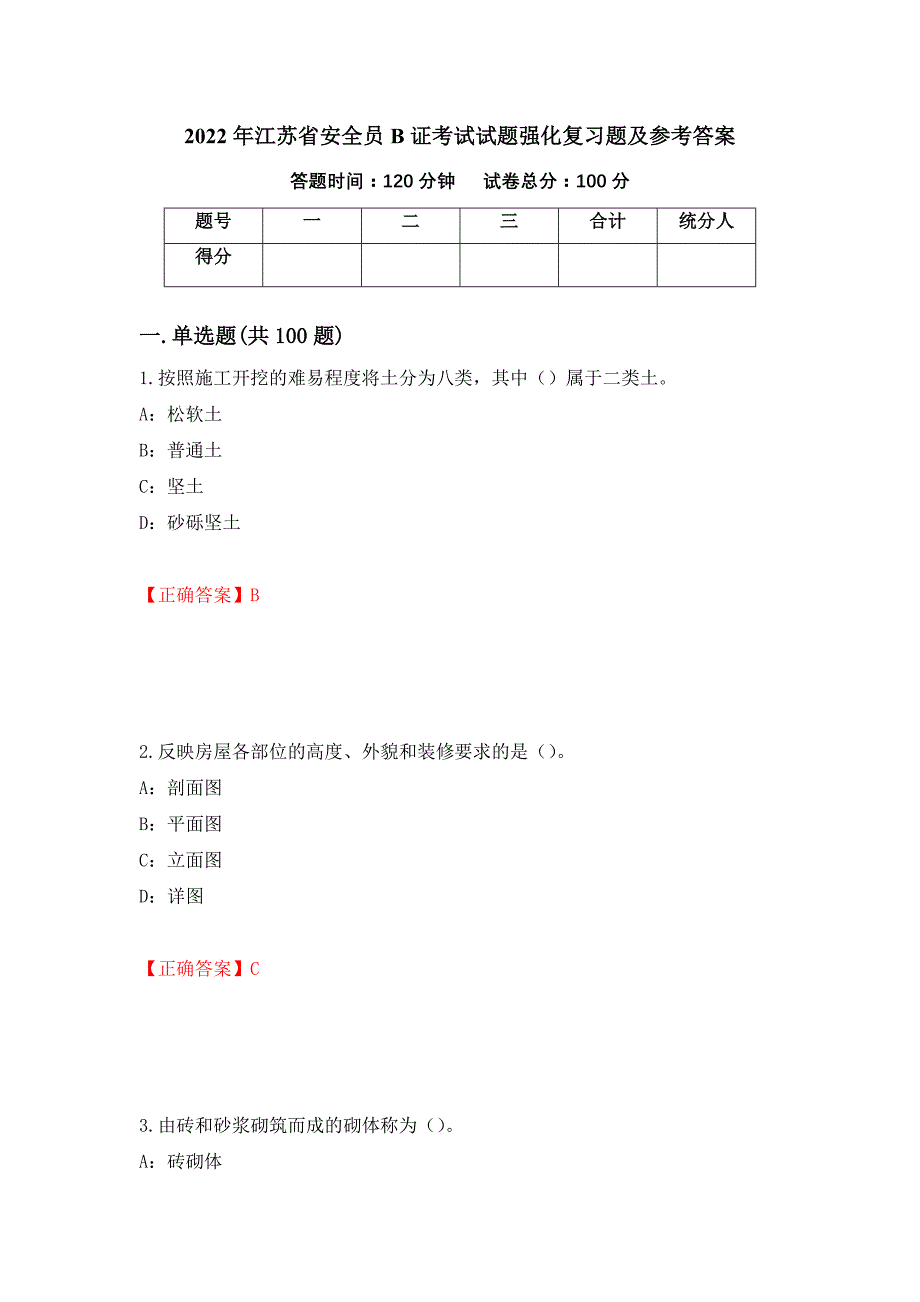 2022 年江苏省安全员 B 证考试试题强化复习题及参考答案

答题时间：120 分钟　　试卷总分：100 分

| 题号 | 一 | 二 | 三 | 合计 | 统分人 |
|---|---|---|---|---|---|
| 得分 | | | | | |

一.单选题(共 100 题)

1.按照施工开挖的难易程度将土分为八类，其中（）属于二类土。

A：松软土

B：普通土

C：坚土

D：砂砾坚土

【正确答案】B

2.反映房屋各部位的高度、外貌和装修要求的是（）。

A：剖面图

B：平面图

C：立面图

D：详图

【正确答案】C

3.由砖和砂浆砌筑而成的砌体称为（）。

A：砖砌体